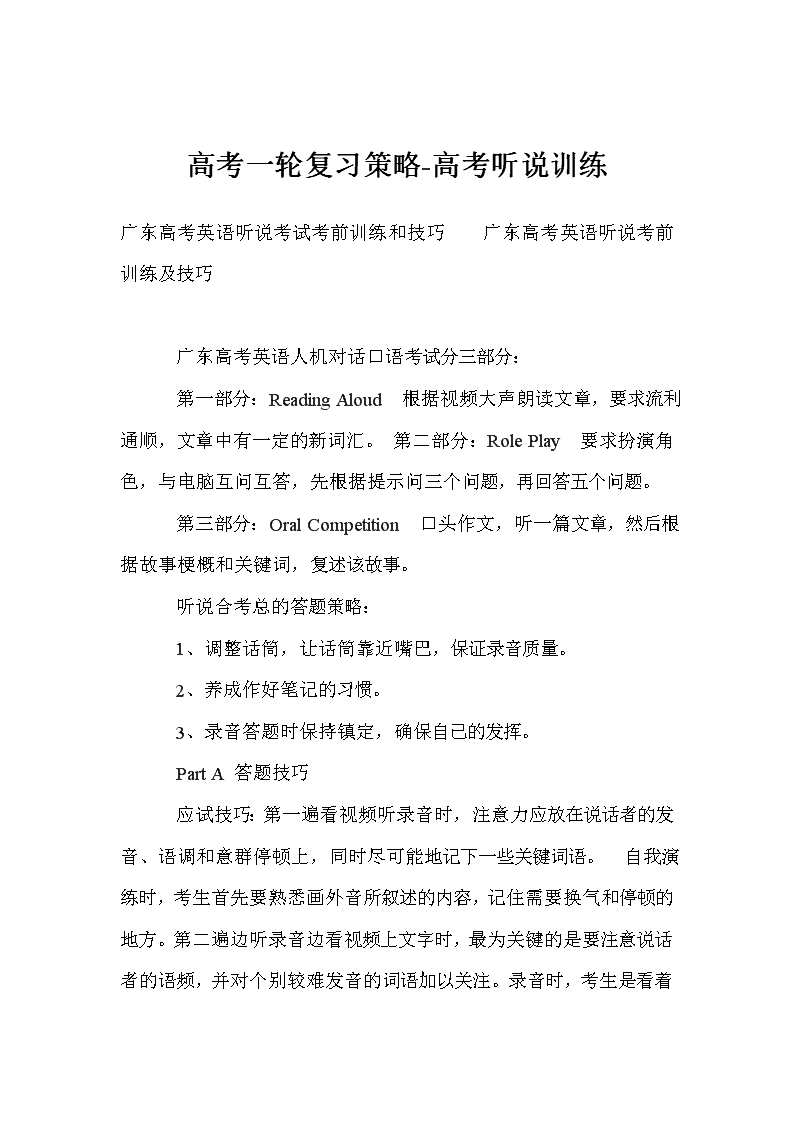 高考一轮复习策略-高考听说训练

广东高考英语听说考试考前训练和技巧　　广东高考英语听说考前训练及技巧

广东高考英语人机对话口语考试分三部分：

第一部分：Reading Aloud　根据视频大声朗读文章，要求流利通顺，文章中有一定的新词汇。 第二部分：Role Play　要求扮演角色，与电脑互问互答，先根据提示问三个问题，再回答五个问题。

第三部分：Oral Competition　口头作文，听一篇文章，然后根据故事梗概和关键词，复述该故事。

听说合考总的答题策略：

1、调整话筒，让话筒靠近嘴巴，保证录音质量。

2、养成作好笔记的习惯。

3、录音答题时保持镇定，确保自已的发挥。

Part A 答题技巧

应试技巧：第一遍看视频听录音时，注意力应放在说话者的发音、语调和意群停顿上，同时尽可能地记下一些关键词语。　自我演练时，考生首先要熟悉画外音所叙述的内容，记住需要换气和停顿的地方。第二遍边听录音边看视频上文字时，最为关键的是要注意说话者的语频，并对个别较难发音的词语加以关注。录音时，考生是看着